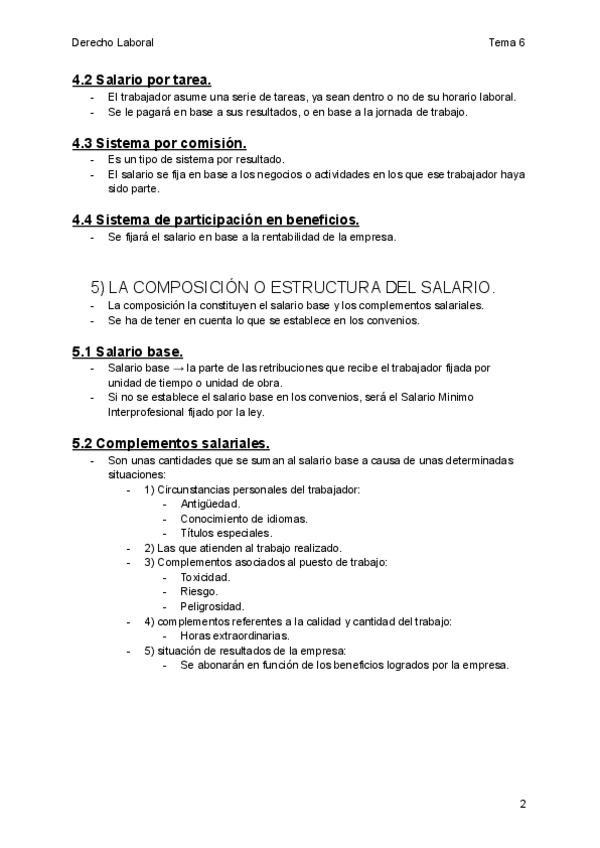 Derecho Laboral

Tema 6

4.2 Salario por tarea.

- El trabajador asume una serie de tareas, ya sean dentro o no de su horario laboral.
- Se le pagará en base a sus resultados, o en base a la jornada de trabajo.

4.3 Sistema por comisión.

- Es un tipo de sistema por resultado.
- El salario se fija en base a los negocios o actividades en los que ese trabajador haya sido parte.

4.4 Sistema de participación en beneficios.

- Se fijará el salario en base a la rentabilidad de la empresa.

5) LA COMPOSICIÓN O ESTRUCTURA DEL SALARIO.

- La composición la constituyen el salario base y los complementos salariales.
- Se ha de tener en cuenta lo que se establece en los convenios.

5.1 Salario base.

- Salario base → la parte de las retribuciones que recibe el trabajador fijada por unidad de tiempo o unidad de obra.
- Si no se establece el salario base en los convenios, será el Salario Mínimo Interprofesional fijado por la ley.

5.2 Complementos salariales.

- Son unas cantidades que se suman al salario base a causa de unas determinadas situaciones:
  - 1) Circunstancias personales del trabajador:
    - Antigüedad.
    - Conocimiento de idiomas.
    - Títulos especiales.
  - 2) Las que atienden al trabajo realizado.
  - 3) Complementos asociados al puesto de trabajo:
    - Toxicidad.
    - Riesgo.
    - Peligrosidad.
  - 4) complementos referentes a la calidad y cantidad del trabajo:
    - Horas extraordinarias.
  - 5) situación de resultados de la empresa:
    - Se abonarán en función de los beneficios logrados por la empresa.

2